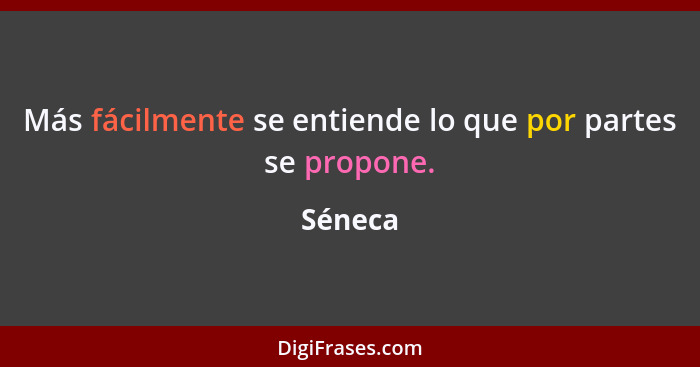 Más fácilmente se entiende lo que por partes se propone.

Séneca

DigiFrases.com